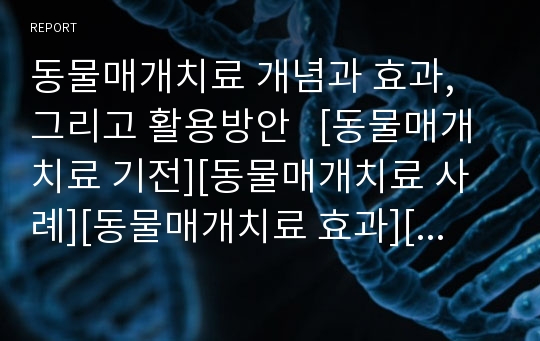 REPORT

동물매개치료 개념과 효과, 그리고 활용방안 [동물매개치료 기전][동물매개치료 사례][동물매개치료 효과][...